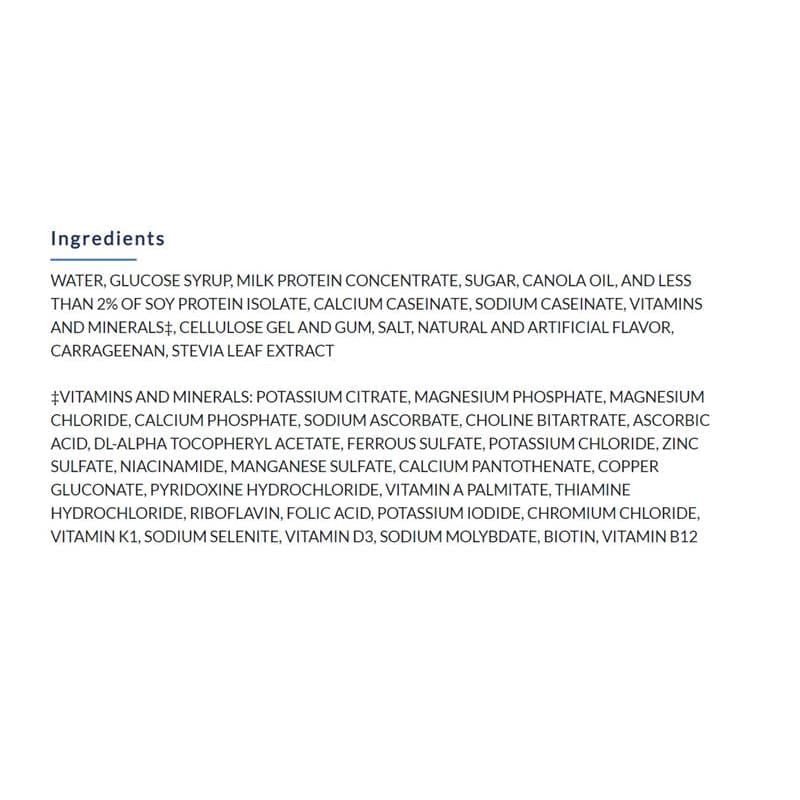 Ingredients

WATER, GLUCOSE SYRUP, MILK PROTEIN CONCENTRATE, SUGAR, CANOLA OIL, AND LESS THAN 2% OF SOY PROTEIN ISOLATE, CALCIUM CASEINATE, SODIUM CASEINATE, VITAMINS AND MINERALS‡, CELLULOSE GEL AND GUM, SALT, NATURAL AND ARTIFICIAL FLAVOR, CARRAGEENAN, STEVIA LEAF EXTRACT

‡VITAMINS AND MINERALS: POTASSIUM CITRATE, MAGNESIUM PHOSPHATE, MAGNESIUM CHLORIDE, CALCIUM PHOSPHATE, SODIUM ASCORBATE, CHOLINE BITARTRATE, ASCORBIC ACID, DL-ALPHA TOCOPHERYL ACETATE, FERROUS SULFATE, POTASSIUM CHLORIDE, ZINC SULFATE, NIACINAMIDE, MANGANESE SULFATE, CALCIUM PANTOTHENATE, COPPER GLUCONATE, PYRIDOXINE HYDROCHLORIDE, VITAMIN A PALMITATE, THIAMINE HYDROCHLORIDE, RIBOFLAVIN, FOLIC ACID, POTASSIUM IODIDE, CHROMIUM CHLORIDE, VITAMIN K1, SODIUM SELENITE, VITAMIN D3, SODIUM MOLYBDATE, BIOTIN, VITAMIN B12